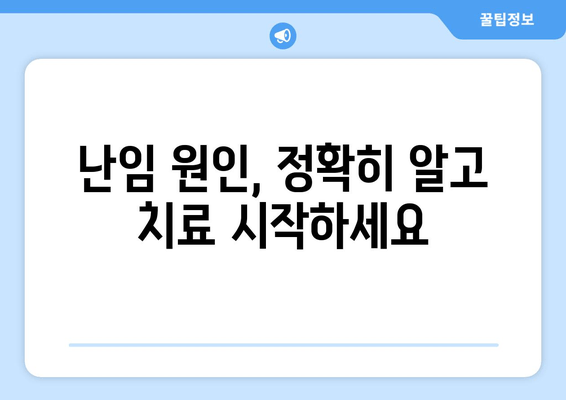 꿀팁정보

난임 원인, 정확히 알고 치료 시작하세요